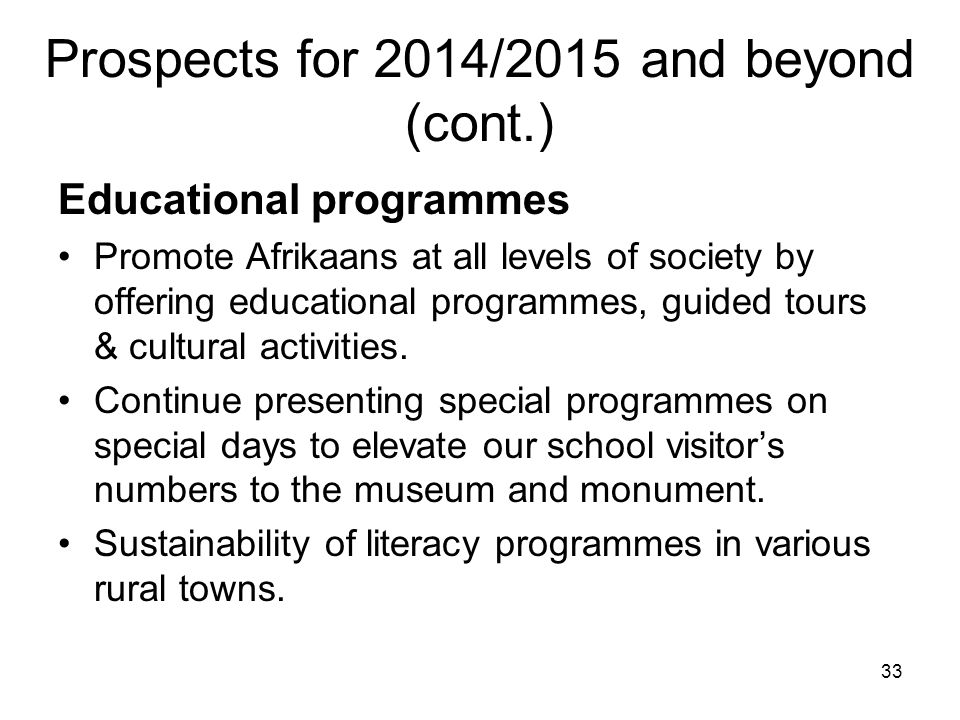 Prospects for 2014/2015 and beyond (cont.)

Educational programmes

• Promote Afrikaans at all levels of society by offering educational programmes, guided tours & cultural activities.

• Continue presenting special programmes on special days to elevate our school visitor's numbers to the museum and monument.

• Sustainability of literacy programmes in various rural towns.

33